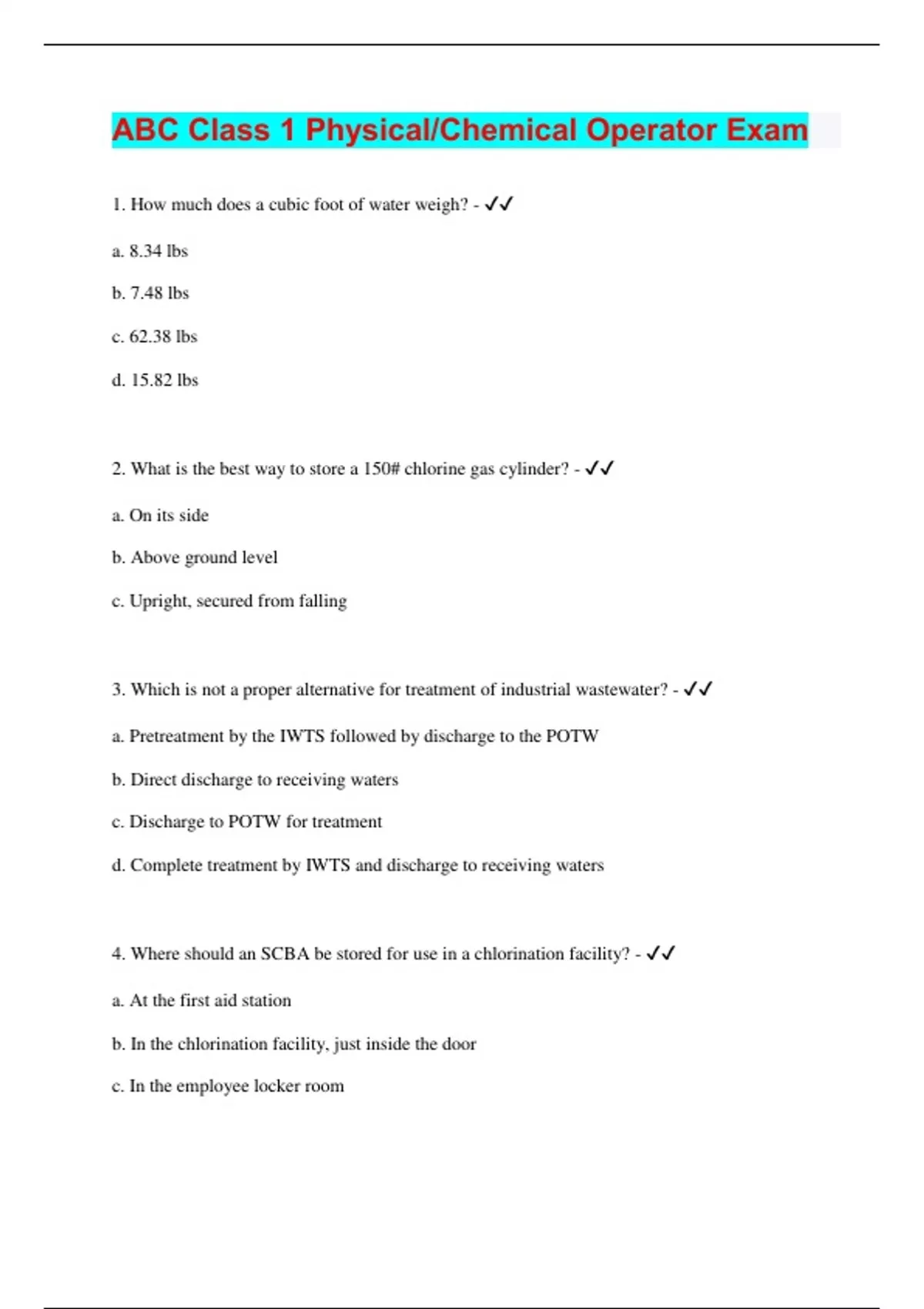 ABC Class 1 Physical/Chemical Operator Exam

1. How much does a cubic foot of water weigh? - ✓✓

a. 8.34 lbs

b. 7.48 lbs

c. 62.38 lbs

d. 15.82 lbs

2. What is the best way to store a 150# chlorine gas cylinder? - ✓✓

a. On its side

b. Above ground level

c. Upright, secured from falling

3. Which is not a proper alternative for treatment of industrial wastewater? - ✓✓

a. Pretreatment by the IWTS followed by discharge to the POTW

b. Direct discharge to receiving waters

c. Discharge to POTW for treatment

d. Complete treatment by IWTS and discharge to receiving waters

4. Where should an SCBA be stored for use in a chlorination facility? - ✓✓

a. At the first aid station

b. In the chlorination facility, just inside the door

c. In the employee locker room